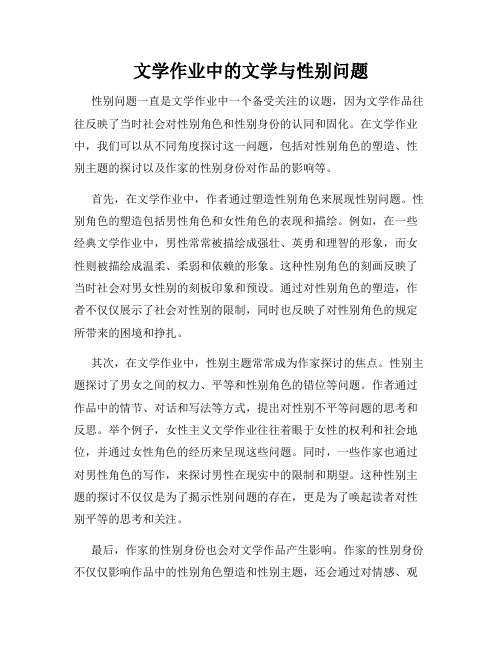 文学作业中的文学与性别问题

性别问题一直是文学作业中一个备受关注的议题，因为文学作品往往反映了当时社会对性别角色和性别身份的认同和固化。在文学作业中，我们可以从不同角度探讨这一问题，包括对性别角色的塑造、性别主题的探讨以及作家的性别身份对作品的影响等。

首先，在文学作业中，作者通过塑造性别角色来展现性别问题。性别角色的塑造包括男性角色和女性角色的表现和描绘。例如，在一些经典文学作业中，男性常常被描绘成强壮、英勇和理智的形象，而女性则被描绘成温柔、柔弱和依赖的形象。这种性别角色的刻画反映了当时社会对男女性别的刻板印象和预设。通过对性别角色的塑造，作者不仅仅展示了社会对性别的限制，同时也反映了对性别角色的规定所带来的困境和挣扎。

其次，在文学作业中，性别主题常常成为作家探讨的焦点。性别主题探讨了男女之间的权力、平等和性别角色的错位等问题。作者通过作品中的情节、对话和写法等方式，提出对性别不平等问题的思考和反思。举个例子，女性主义文学作业往往着眼于女性的权利和社会地位，并通过女性角色的经历来呈现这些问题。同时，一些作家也通过对男性角色的写作，来探讨男性在现实中的限制和期望。这种性别主题的探讨不仅仅是为了揭示性别问题的存在，更是为了唤起读者对性别平等的思考和关注。

最后，作家的性别身份也会对文学作品产生影响。作家的性别身份不仅仅影响作品中的性别角色塑造和性别主题，还会通过对情感、观